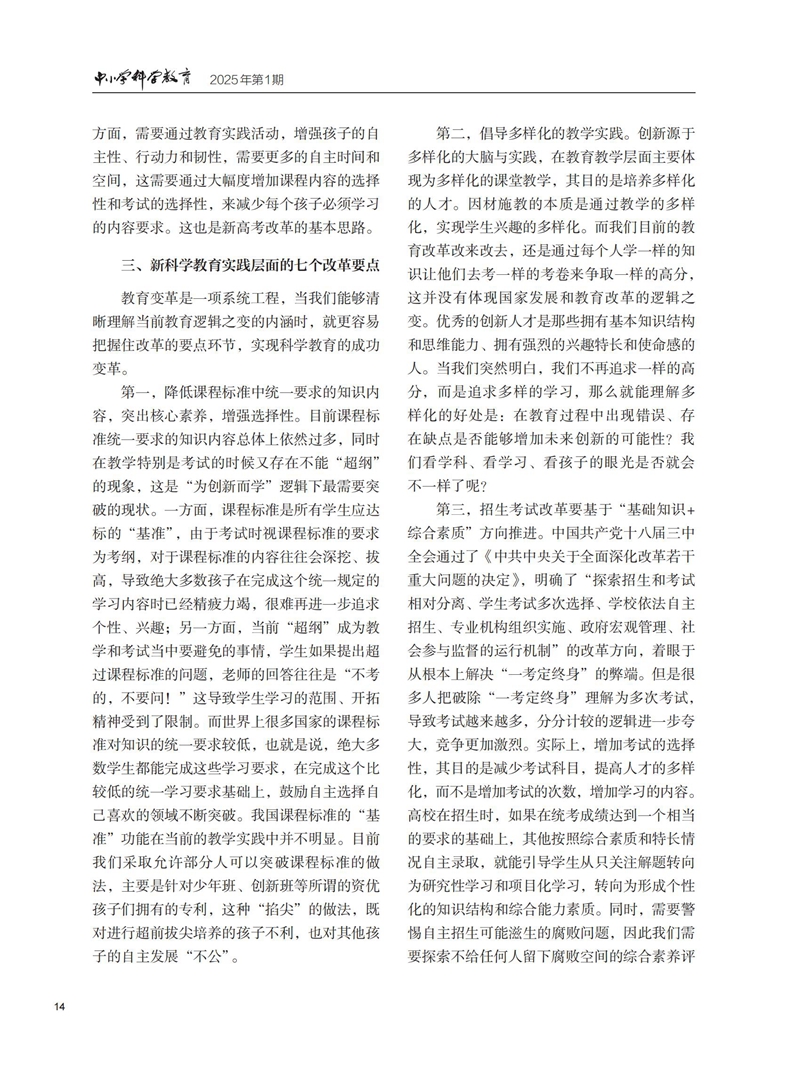 中小学科学教育 2025年第1期

方面，需要通过教育实践活动，增强孩子的自主性、行动力和韧性，需要更多的自主时间和空间，这需要通过大幅度增加课程内容的选择性和考试的选择性，来减少每个孩子必须学习的内容要求。这也是新高考改革的基本思路。

三、新科学教育实践层面的七个改革要点

教育变革是一项系统工程，当我们能够清晰理解当前教育逻辑之变的内涵时，就更容易把握住改革的要点环节，实现科学教育的成功变革。

第一，降低课程标准中统一要求的知识内容，突出核心素养，增强选择性。目前课程标准统一要求的知识内容总体上依然过多，同时在教学特别是考试的时候又存在不能“超纲”的现象，这是“为创新而学”逻辑下最需要突破的现状。一方面，课程标准是所有学生应达标的“基准”，由于考试时视课程标准的要求为考纲，对于课程标准的内容往往会深挖、拔高，导致绝大多数孩子在完成这个统一规定的学习内容时已经精疲力竭，很难再进一步追求个性、兴趣；另一方面，当前“超纲”成为教学和考试当中要避免的事情，学生如果提出超过课程标准的问题，老师的回答往往是“不考的，不要问！”这导致学生学习的范围、开拓精神受到了限制。而世界上很多国家的课程标准对知识的统一要求较低，也就是说，绝大多数学生都能完成这些学习要求，在完成这个比较低的统一学习要求基础上，鼓励自主选择自己喜欢的领域不断突破。我国课程标准的“基准”功能在当前的教学实践中并不明显。目前我们采取允许部分人可以突破课程标准的做法，主要是针对少年班、创新班等所谓的资优孩子们拥有的专利，这种“掐尖”的做法，既对进行超前拔尖培养的孩子不利，也对其他孩子的自主发展“不公”。

第二，倡导多样化的教学实践。创新源于多样化的大脑与实践，在教育教学层面主要体现为多样化的课堂教学，其目的是培养多样化的人才。因材施教的本质是通过教学的多样化，实现学生兴趣的多样化。而我们目前的教育改革改来改去，还是通过每个人学一样的知识让他们去考一样的考卷来争取一样的高分，这并没有体现国家发展和教育改革的逻辑之变。优秀的创新人才是那些拥有基本知识结构和思维能力、拥有强烈的兴趣特长和使命感的人。当我们突然明白，我们不再追求一样的高分，而是追求多样的学习，那么就能理解多样化的好处是：在教育过程中出现错误、存在缺点是否能够增加未来创新的可能性？我们看学科、看学习、看孩子的眼光是否就会不一样了呢？

第三，招生考试改革要基于“基础知识+综合素质”方向推进。中国共产党十八届三中全会通过了《中共中央关于全面深化改革若干重大问题的决定》，明确了“探索招生和考试相对分离、学生考试多次选择、学校依法自主招生、专业机构组织实施、政府宏观管理、社会参与监督的运行机制”的改革方向，着眼于从根本上解决“一考定终身”的弊端。但是很多人把破除“一考定终身”理解为多次考试，导致考试越来越多，分分计较的逻辑进一步夸大，竞争更加激烈。实际上，增加考试的选择性，其目的是减少考试科目，提高人才的多样化，而不是增加考试的次数，增加学习的内容。高校在招生时，如果在统考成绩达到一个相当的要求的基础上，其他按照综合素质和特长情况自主录取，就能引导学生从只关注解题转向为研究性学习和项目化学习，转向为形成个性化的知识结构和综合能力素质。同时，需要警惕自主招生可能滋生的腐败问题，因此我们需要探索不给任何人留下腐败空间的综合素养评

14